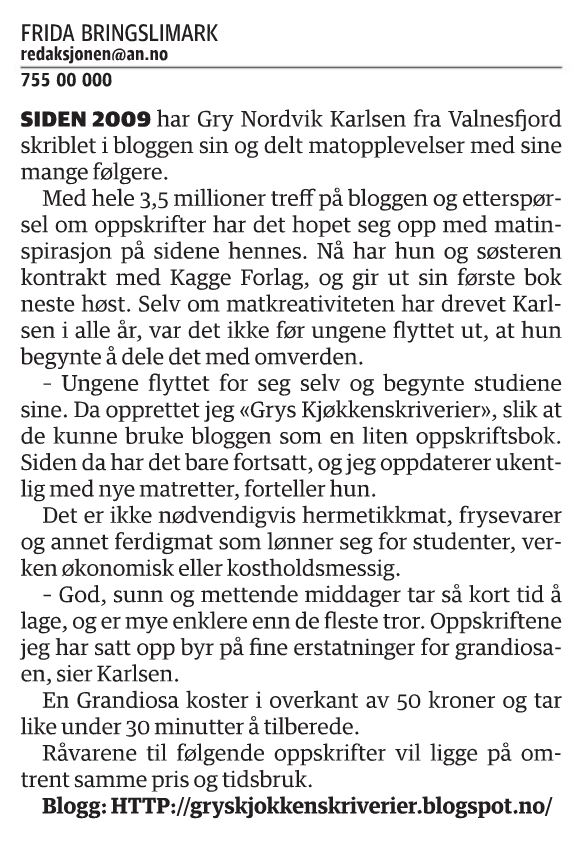 FRIDA BRINGSLIMARK
redaksjonen@an.no
755 00 000

SIDEN 2009 har Gry Nordvik Karlsen fra Valnesfjord skriblet i bloggen sin og delt matopplevelser med sine mange følgere.

Med hele 3,5 millioner treff på bloggen og etterspørsel om oppskrifter har det hopet seg opp med matinspirasjon på sidene hennes. Nå har hun og søsteren kontrakt med Kagge Forlag, og gir ut sin første bok neste høst. Selv om matkreativiteten har drevet Karlsen i alle år, var det ikke før ungene flyttet ut, at hun begynte å dele det med omverden.

– Ungene flyttet for seg selv og begynte studiene sine. Da opprettet jeg «Grys Kjøkkenskriverier», slik at de kunne bruke bloggen som en liten oppskriftsbok. Siden da har det bare fortsatt, og jeg oppdaterer ukentlig med nye matretter, forteller hun.

Det er ikke nødvendigvis hermetikkmat, frysevarer og annet ferdigmat som lønner seg for studenter, verken økonomisk eller kostholdsmessig.

– God, sunn og mettende middager tar så kort tid å lage, og er mye enklere enn de fleste tror. Oppskriftene jeg har satt opp byr på fine erstatninger for grandiosaen, sier Karlsen.

En Grandiosa koster i overkant av 50 kroner og tar like under 30 minutter å tilberede.

Råvarene til følgende oppskrifter vil ligge på omtrent samme pris og tidsbruk.

Blogg: HTTP://gryskjokkenskriverier.blogspot.no/